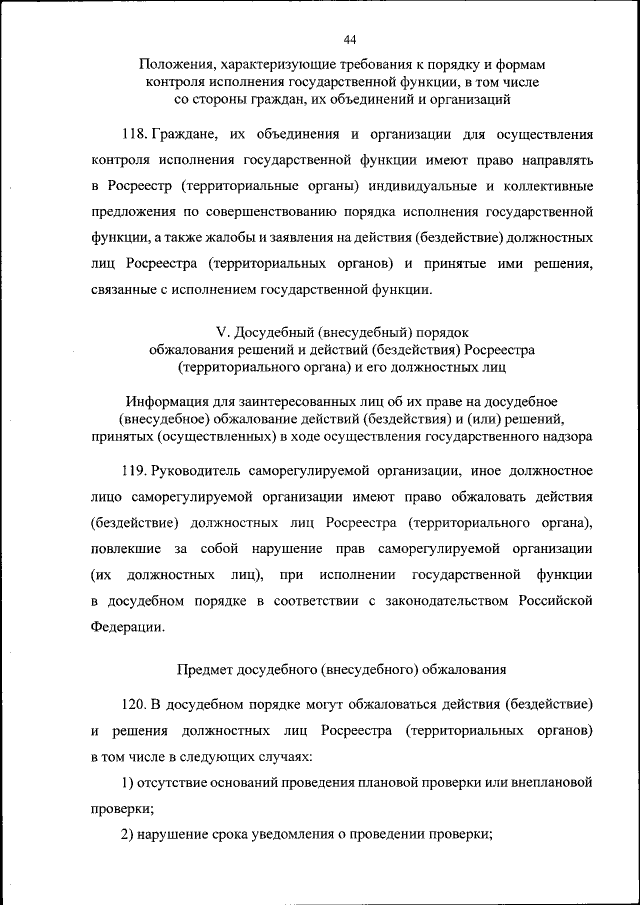 44

Положения, характеризующие требования к порядку и формам контроля исполнения государственной функции, в том числе со стороны граждан, их объединений и организаций

118. Граждане, их объединения и организации для осуществления контроля исполнения государственной функции имеют право направлять в Росреестр (территориальные органы) индивидуальные и коллективные предложения по совершенствованию порядка исполнения государственной функции, а также жалобы и заявления на действия (бездействие) должностных лиц Росреестра (территориальных органов) и принятые ими решения, связанные с исполнением государственной функции.

V. Досудебный (внесудебный) порядок обжалования решений и действий (бездействия) Росреестра (территориального органа) и его должностных лиц

Информация для заинтересованных лиц об их праве на досудебное (внесудебное) обжалование действий (бездействия) и (или) решений, принятых (осуществленных) в ходе осуществления государственного надзора

119. Руководитель саморегулируемой организации, иное должностное лицо саморегулируемой организации имеют право обжаловать действия (бездействие) должностных лиц Росреестра (территориального органа), повлекшие за собой нарушение прав саморегулируемой организации (их должностных лиц), при исполнении государственной функции в досудебном порядке в соответствии с законодательством Российской Федерации.

Предмет досудебного (внесудебного) обжалования

120. В досудебном порядке могут обжаловаться действия (бездействие) и решения должностных лиц Росреестра (территориальных органов) в том числе в следующих случаях:

1) отсутствие оснований проведения плановой проверки или внеплановой проверки;

2) нарушение срока уведомления о проведении проверки;